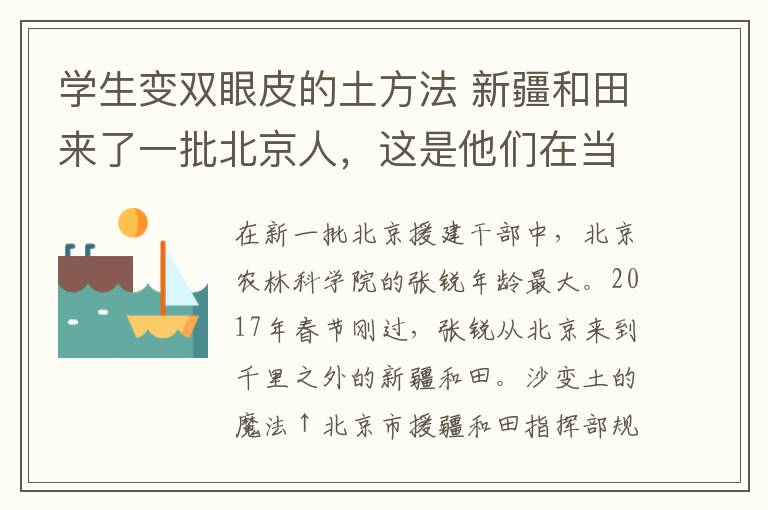 学生变双眼皮的土方法 新疆和田来了一批北京人，这是他们在当

在新一批北京援建干部中，北京农林科学院的张锐年龄最大。2017年春节刚过，张锐从北京来到千里之外的新疆和田。沙变土的魔法↑北京市援疆和田指挥部规